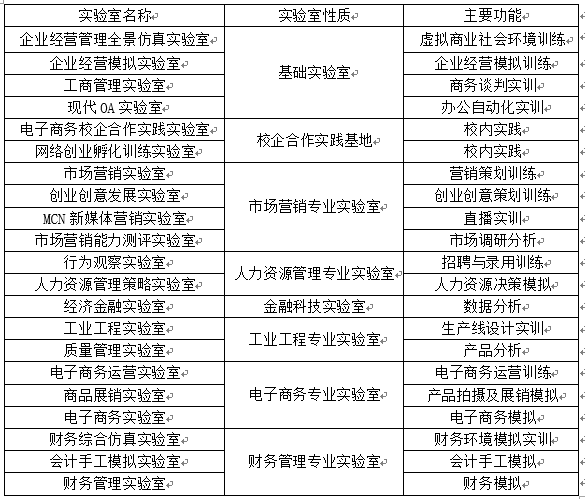 | 实验室名称 | 实验室性质 | 主要功能 |
|---|---|---|
| 企业经营管理全景仿真实验室 | 基础实验室 | 虚拟商业社会环境训练 |
| 企业经营模拟实验室 | | 企业经营模拟训练 |
| 工商管理实验室 | | 商务谈判实训 |
| 现代 OA 实验室 | | 办公自动化实训 |
| 电子商务校企合作实践实验室 | 校企合作实践基地 | 校内实践 |
| 网络创业孵化训练实验室 | | 校内实践 |
| 市场营销实验室 | 市场营销专业实验室 | 营销策划训练 |
| 创业创意发展实验室 | | 创业创意策划训练 |
| MCN 新媒体营销实验室 | | 直播实训 |
| 市场营销能力测评实验室 | | 市场调研分析 |
| 行为观察实验室 | 人力资源管理专业实验室 | 招聘与录用训练 |
| 人力资源管理策略实验室 | | 人力资源决策模拟 |
| 经济金融实验室 | 金融科技实验室 | 数据分析 |
| 工业工程实验室 | 工业工程专业实验室 | 生产线设计实训 |
| 质量管理实验室 | | 产品分析 |
| 电子商务运营实验室 | 电子商务专业实验室 | 电子商务运营训练 |
| 商品展销实验室 | | 产品拍摄及展销模拟 |
| 电子商务实验室 | | 电子商务模拟 |
| 财务综合仿真实验室 | 财务管理专业实验室 | 财务环境模拟实训 |
| 会计手工模拟实验室 | | 会计手工模拟 |
| 财务管理实验室 | | 财务模拟 |